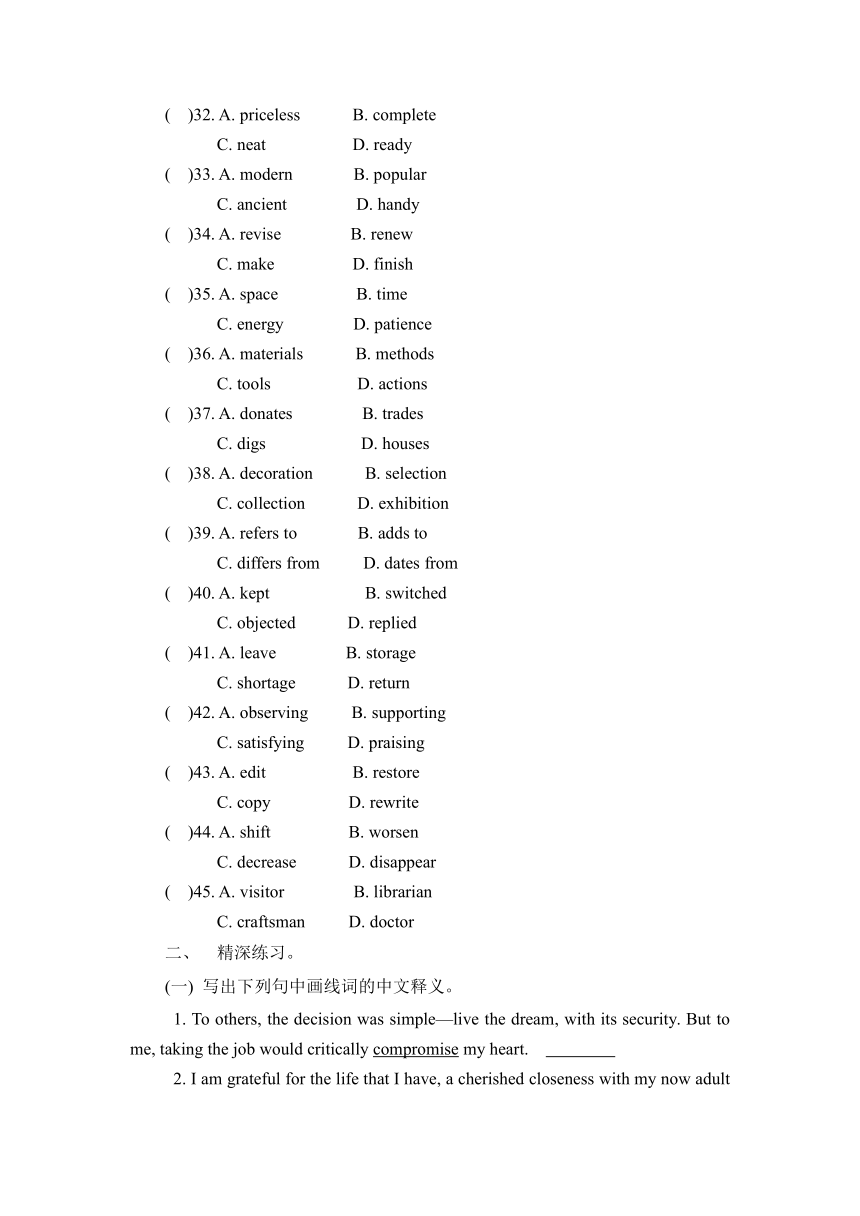 (　)32. A. priceless　　B. complete
C. neat　　D. ready
(　)33. A. modern　　B. popular
C. ancient　　D. handy
(　)34. A. revise　　B. renew
C. make　　D. finish
(　)35. A. space　　B. time
C. energy　　D. patience
(　)36. A. materials　　B. methods
C. tools　　D. actions
(　)37. A. donates　　B. trades
C. digs　　D. houses
(　)38. A. decoration　　B. selection
C. collection　　D. exhibition
(　)39. A. refers to　　B. adds to
C. differs from　　D. dates from
(　)40. A. kept　　B. switched
C. objected　　D. replied
(　)41. A. leave　　B. storage
C. shortage　　D. return
(　)42. A. observing　　B. supporting
C. satisfying　　D. praising
(　)43. A. edit　　B. restore
C. copy　　D. rewrite
(　)44. A. shift　　B. worsen
C. decrease　　D. disappear
(　)45. A. visitor　　B. librarian
C. craftsman　　D. doctor

二、　精深练习。

(一) 写出下列句中画线词的中文释义。

1. To others, the decision was simple—live the dream, with its security. But to me, taking the job would critically compromise my heart. ________

2. I am grateful for the life that I have, a cherished closeness with my now adult